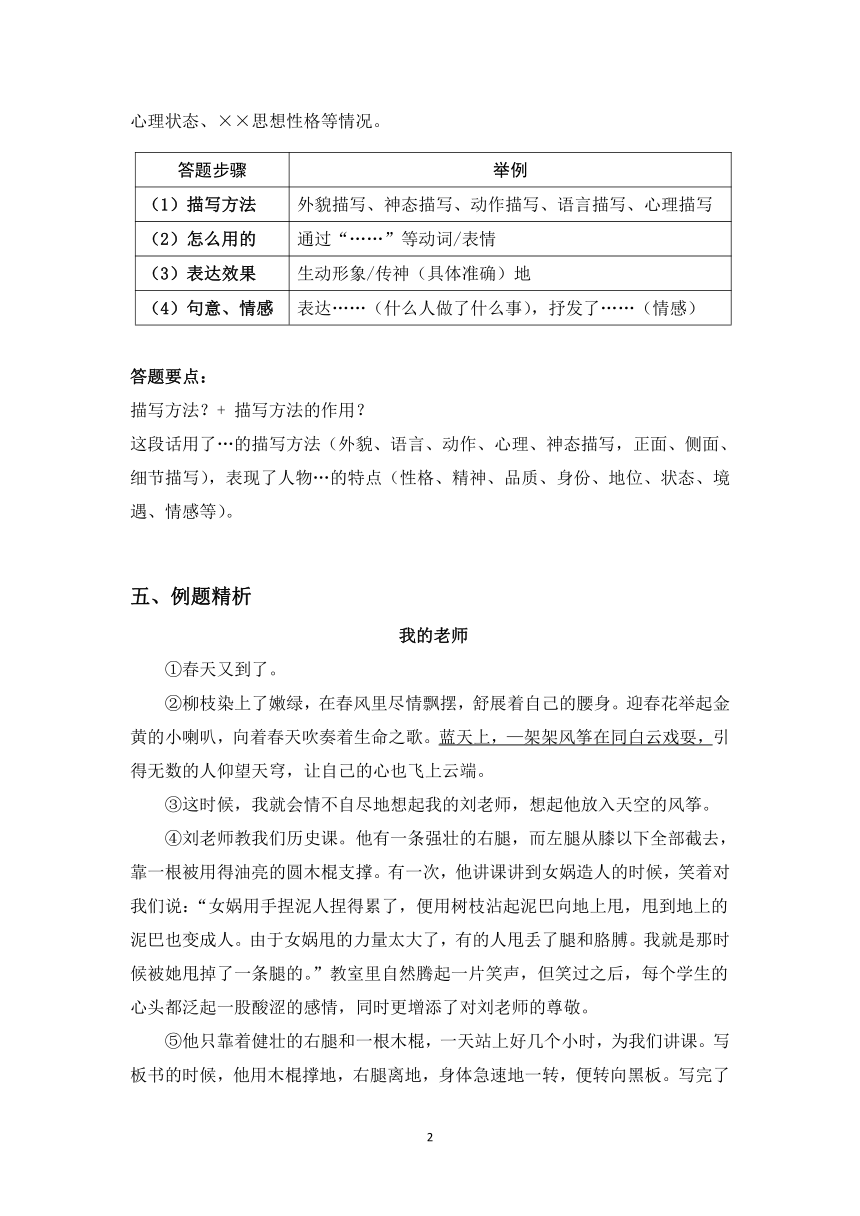 心理状态、××思想性格等情况。

| 答题步骤 | 举例 |
|---|---|
| （1）描写方法 | 外貌描写、神态描写、动作描写、语言描写、心理描写 |
| （2）怎么用的 | 通过“……”等动词/表情 |
| （3）表达效果 | 生动形象/传神（具体准确）地 |
| （4）句意、情感 | 表达……（什么人做了什么事），抒发了……（情感） |

答题要点：
描写方法？+ 描写方法的作用？
这段话用了…的描写方法（外貌、语言、动作、心理、神态描写，正面、侧面、细节描写），表现了人物…的特点（性格、精神、品质、身份、地位、状态、境遇、情感等）。

五、例题精析

我的老师

①春天又到了。

②柳枝染上了嫩绿，在春风里尽情飘摆，舒展着自己的腰身。迎春花举起金黄的小喇叭，向着春天吹奏着生命之歌。蓝天上，一架架风筝在同白云戏耍，引得无数的人仰望天穹，让自己的心也飞上云端。

③这时候，我就会情不自尽地想起我的刘老师，想起他放入天空的风筝。

④刘老师教我们历史课。他有一条强壮的右腿，而左腿从膝以下全部截去，靠一根被用得油亮的圆木棍支撑。有一次，他讲课讲到女娲造人的时候，笑着对我们说：“女娲用手捏泥人捏得累了，便用树枝沾起泥巴向地上甩，甩到地上的泥巴也变成人。由于女娲甩的力量太大了，有的人甩丢了腿和胳膊。我就是那时候被她甩掉了一条腿的。”教室里自然腾起一片笑声，但笑过之后，每个学生的心头都泛起一股酸涩的感情，同时更增添了对刘老师的尊敬。

⑤他只靠着健壮的右腿和一根木棍，一天站上好几个小时，为我们讲课。写板书的时候，他用木棍撑地，右腿离地，身体急速地一转，便转向黑板。写完了

2